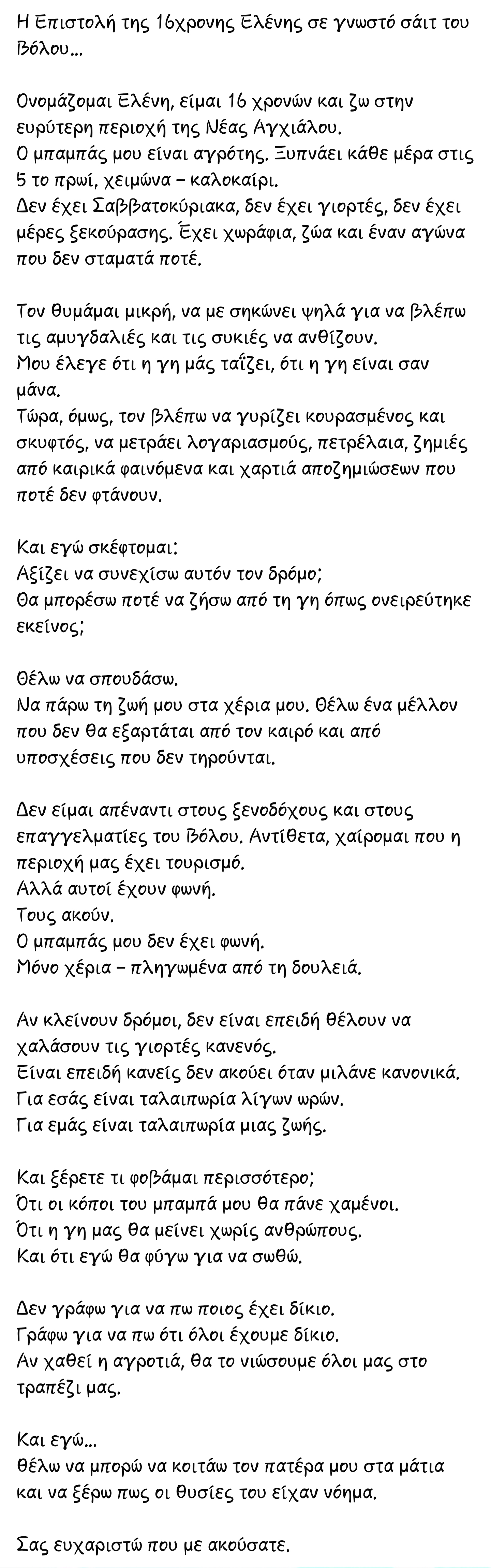 Η Επιστολή της 16χρονης Ελένης σε γνωστό σάιτ του Βόλου...

Ονομάζομαι Ελένη, είμαι 16 χρονών και ζω στην ευρύτερη περιοχή της Νέας Αγχιάλου.
Ο μπαμπάς μου είναι αγρότης. Ξυπνάει κάθε μέρα στις 5 το πρωί, χειμώνα – καλοκαίρι.
Δεν έχει Σαββατοκύριακα, δεν έχει γιορτές, δεν έχει μέρες ξεκούρασης. Έχει χωράφια, ζώα και έναν αγώνα που δεν σταματά ποτέ.

Τον θυμάμαι μικρή, να με σηκώνει ψηλά για να βλέπω τις αμυγδαλιές και τις συκιές να ανθίζουν.
Μου έλεγε ότι η γη μάς ταΐζει, ότι η γη είναι σαν μάνα.
Τώρα, όμως, τον βλέπω να γυρίζει κουρασμένος και σκυφτός, να μετράει λογαριασμούς, πετρέλαια, ζημιές από καιρικά φαινόμενα και χαρτιά αποζημιώσεων που ποτέ δεν φτάνουν.

Και εγώ σκέφτομαι:
Αξίζει να συνεχίσω αυτόν τον δρόμο;
Θα μπορέσω ποτέ να ζήσω από τη γη όπως ονειρεύτηκε εκείνος;

Θέλω να σπουδάσω.
Να πάρω τη ζωή μου στα χέρια μου. Θέλω ένα μέλλον που δεν θα εξαρτάται από τον καιρό και από υποσχέσεις που δεν τηρούνται.

Δεν είμαι απέναντι στους ξενοδόχους και στους επαγγελματίες του Βόλου. Αντίθετα, χαίρομαι που η περιοχή μας έχει τουρισμό.
Αλλά αυτοί έχουν φωνή.
Τους ακούν.
Ο μπαμπάς μου δεν έχει φωνή.
Μόνο χέρια – πληγωμένα από τη δουλειά.

Αν κλείνουν δρόμοι, δεν είναι επειδή θέλουν να χαλάσουν τις γιορτές κανενός.
Είναι επειδή κανείς δεν ακούει όταν μιλάνε κανονικά.
Για εσάς είναι ταλαιπωρία λίγων ωρών.
Για εμάς είναι ταλαιπωρία μιας ζωής.

Και ξέρετε τι φοβάμαι περισσότερο;
Ότι οι κόποι του μπαμπά μου θα πάνε χαμένοι.
Ότι η γη μας θα μείνει χωρίς ανθρώπους.
Και ότι εγώ θα φύγω για να σωθώ.

Δεν γράφω για να πω ποιος έχει δίκιο.
Γράφω για να πω ότι όλοι έχουμε δίκιο.
Αν χαθεί η αγροτιά, θα το νιώσουμε όλοι μας στο τραπέζι μας.

Και εγώ...
θέλω να μπορώ να κοιτάω τον πατέρα μου στα μάτια και να ξέρω πως οι θυσίες του είχαν νόημα.

Σας ευχαριστώ που με ακούσατε.